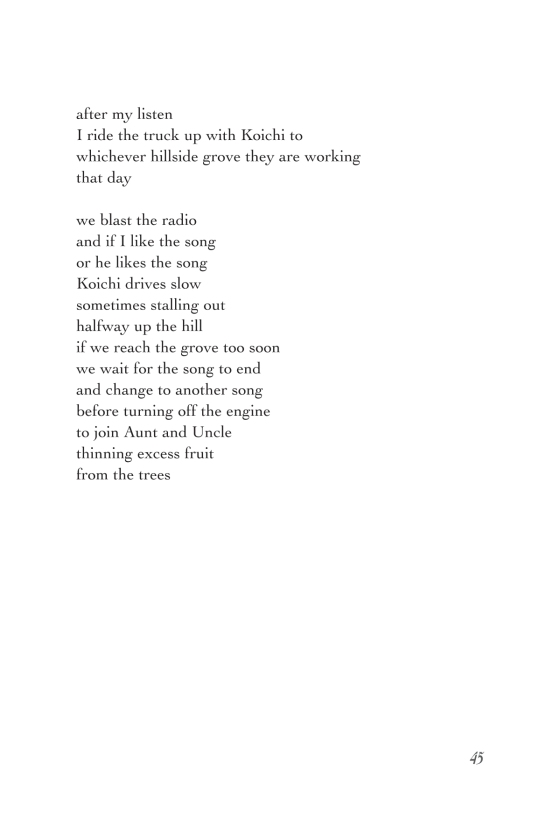 after my listen
I ride the truck up with Koichi to
whichever hillside grove they are working
that day

we blast the radio
and if I like the song
or he likes the song
Koichi drives slow
sometimes stalling out
halfway up the hill
if we reach the grove too soon
we wait for the song to end
and change to another song
before turning off the engine
to join Aunt and Uncle
thinning excess fruit
from the trees

45